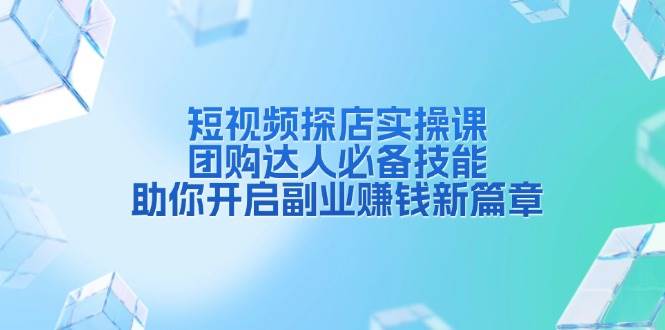 短视频探店实操课
团购达人必备技能
助你开启副业赚钱新篇章